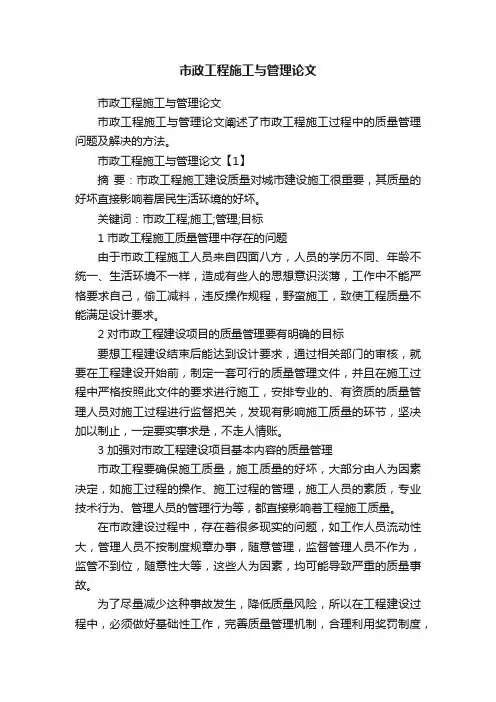 市政工程施工与管理论文

市政工程施工与管理论文

市政工程施工与管理论文阐述了市政工程施工过程中的质量管理问题及解决的方法。

市政工程施工与管理论文【1】

摘 要：市政工程施工建设质量对城市建设施工很重要，其质量的好坏直接影响着居民生活环境的好坏。

关键词：市政工程;施工;管理;目标

1 市政工程施工质量管理中存在的问题

由于市政工程施工人员来自四面八方，人员的学历不同、年龄不统一、生活环境不一样，造成有些人的思想意识淡薄，工作中不能严格要求自己，偷工减料，违反操作规程，野蛮施工，致使工程质量不能满足设计要求。

2 对市政工程建设项目的质量管理要有明确的目标

要想工程建设结束后能达到设计要求，通过相关部门的审核，就要在工程建设开始前，制定一套可行的质量管理文件，并且在施工过程中严格按照此文件的要求进行施工，安排专业的、有资质的质量管理人员对施工过程进行监督把关，发现有影响施工质量的环节，坚决加以制止，一定要实事求是，不走人情账。

3 加强对市政工程建设项目基本内容的质量管理

市政工程要确保施工质量，施工质量的好坏，大部分由人为因素决定，如施工过程的操作、施工过程的管理，施工人员的素质，专业技术行为、管理人员的管理行为等，都直接影响着工程施工质量。

在市政建设过程中，存在着很多现实的问题，如工作人员流动性大，管理人员不按制度规章办事，随意管理，监督管理人员不作为，监管不到位，随意性大等，这些人为因素，均可能导致严重的质量事故。

为了尽量减少这种事故发生，降低质量风险，所以在工程建设过程中，必须做好基础性工作，完善质量管理机制，合理利用奖罚制度，